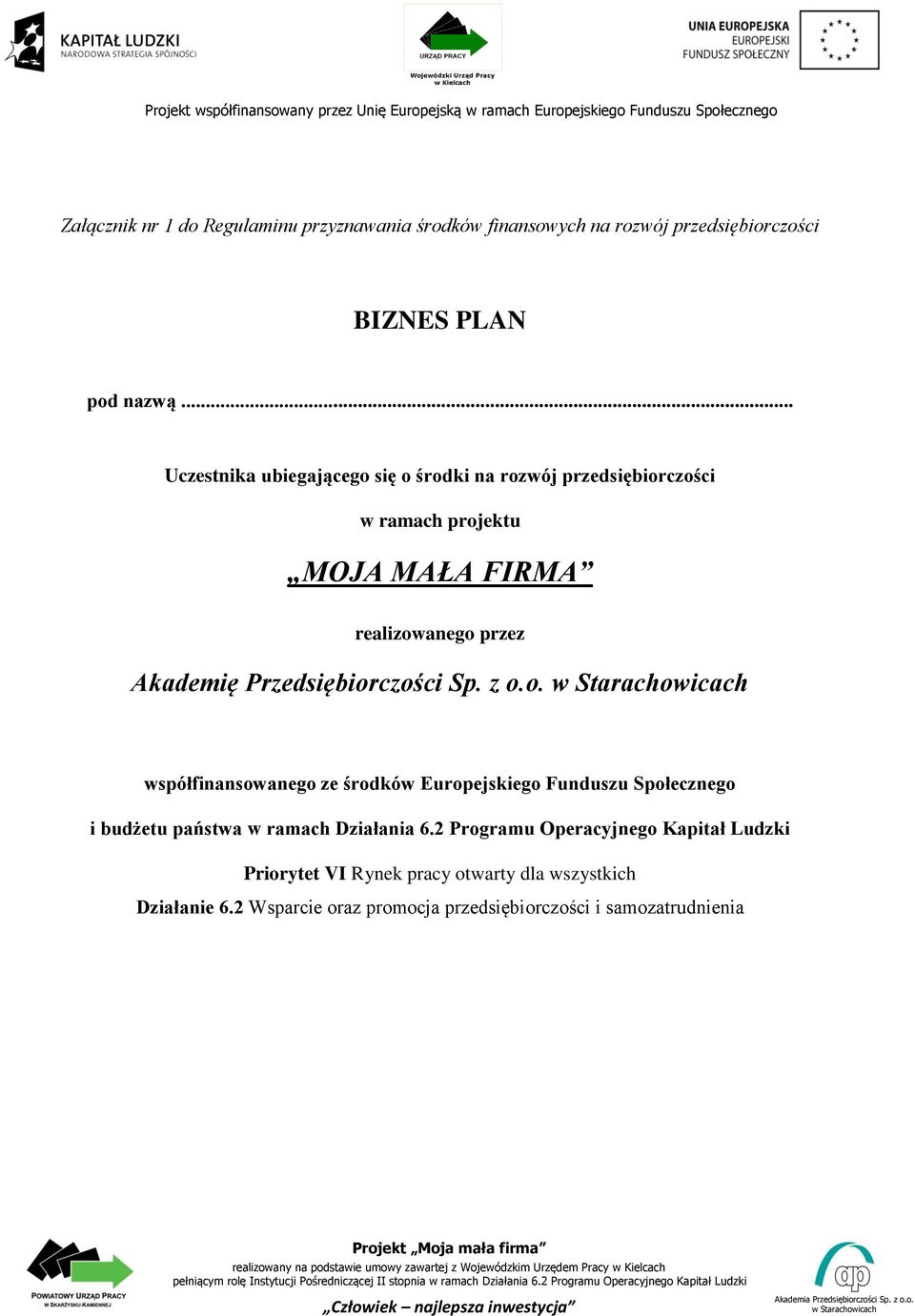 KAPITAŁ LUDZKI
NARODOWA STRATEGIA SPÓJNOŚCI

URZĄD PRACY
Wojewódzki Urząd Pracy w Kielcach

UNIA EUROPEJSKA
EUROPEJSKI
FUNDUSZ SPOŁECZNY

Projekt współfinansowany przez Unię Europejską w ramach Europejskiego Funduszu Społecznego

Załącznik nr 1 do Regulaminu przyznawania środków finansowych na rozwój przedsiębiorczości

BIZNES PLAN

pod nazwą ..........................................................................................................

Uczestnika ubiegającego się o środki na rozwój przedsiębiorczości

w ramach projektu

„MOJA MAŁA FIRMA”

realizowanego przez

Akademię Przedsiębiorczości Sp. z o.o. w Starachowicach

współfinansowanego ze środków Europejskiego Funduszu Społecznego

i budżetu państwa w ramach Działania 6.2 Programu Operacyjnego Kapitał Ludzki

Priorytet VI Rynek pracy otwarty dla wszystkich

Działanie 6.2 Wsparcie oraz promocja przedsiębiorczości i samozatrudnienia

POWIATOWY URZĄD PRACY W SKARŻYSKU-KAMIENNEJ

Projekt „Moja mała firma”
realizowany na podstawie umowy zawartej z Wojewódzkim Urzędem Pracy w Kielcach pełniącym rolę Instytucji Pośredniczącej II stopnia w ramach Działania 6.2 Programu Operacyjnego Kapitał Ludzki
„Człowiek – najlepsza inwestycja”

ap
Akademia Przedsiębiorczości Sp. z o.o. w Starachowicach